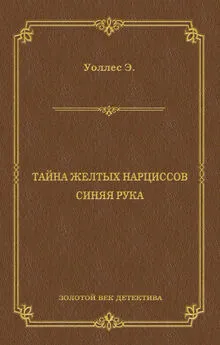 Уоллес Э.

ТАЙНА ЖЕЛТЫХ НАРЦИССОВ
СИНЯЯ РУКА

ЗОЛОТОЙ ВЕК ДЕТЕКТИВА